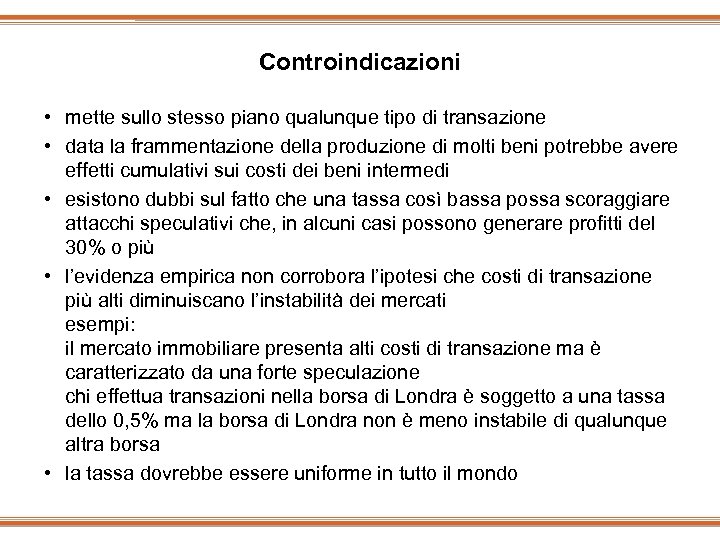 Controindicazioni

• mette sullo stesso piano qualunque tipo di transazione
• data la frammentazione della produzione di molti beni potrebbe avere effetti cumulativi sui costi dei beni intermedi
• esistono dubbi sul fatto che una tassa così bassa possa scoraggiare attacchi speculativi che, in alcuni casi possono generare profitti del 30% o più
• l'evidenza empirica non corrobora l'ipotesi che costi di transazione più alti diminuiscano l'instabilità dei mercati
esempi:
il mercato immobiliare presenta alti costi di transazione ma è caratterizzato da una forte speculazione
chi effettua transazioni nella borsa di Londra è soggetto a una tassa dello 0,5% ma la borsa di Londra non è meno instabile di qualunque altra borsa
• la tassa dovrebbe essere uniforme in tutto il mondo